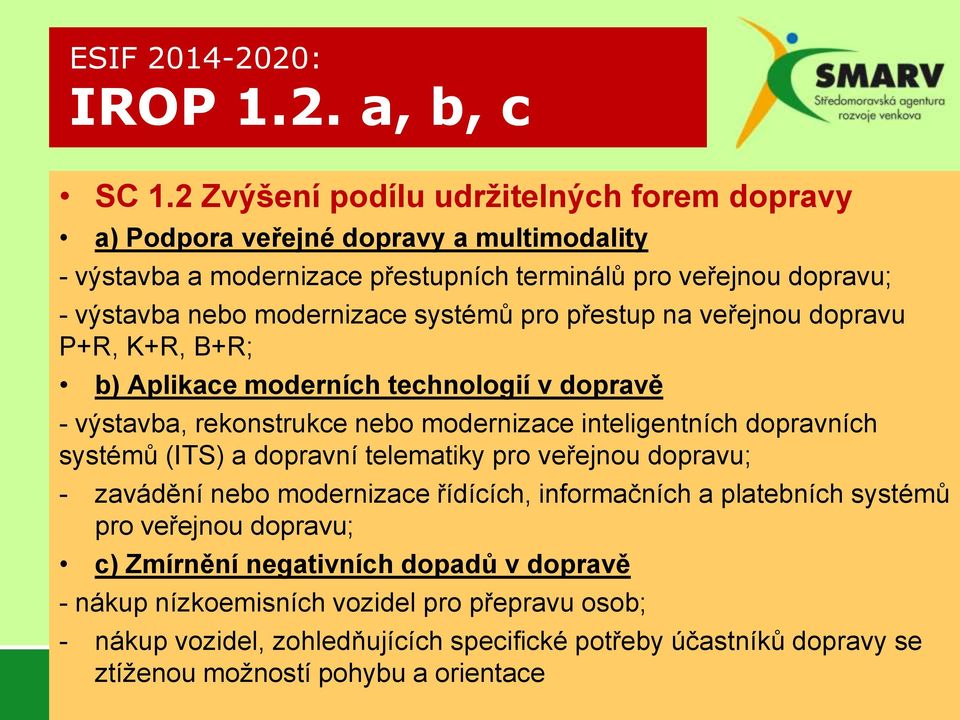 ESIF 2014-2020:
IROP 1.2. a, b, c

SMARV
Středomoravská agentura rozvoje venkova

• SC 1.2 Zvýšení podílu udržitelných forem dopravy
• a) Podpora veřejné dopravy a multimodality
- výstavba a modernizace přestupních terminálů pro veřejnou dopravu;
- výstavba nebo modernizace systémů pro přestup na veřejnou dopravu P+R, K+R, B+R;
• b) Aplikace moderních technologií v dopravě
- výstavba, rekonstrukce nebo modernizace inteligentních dopravních systémů (ITS) a dopravní telematiky pro veřejnou dopravu;
- zavádění nebo modernizace řídících, informačních a platebních systémů pro veřejnou dopravu;
• c) Zmírnění negativních dopadů v dopravě
- nákup nízkoemisních vozidel pro přepravu osob;
- nákup vozidel, zohledňujících specifické potřeby účastníků dopravy se ztíženou možností pohybu a orientace